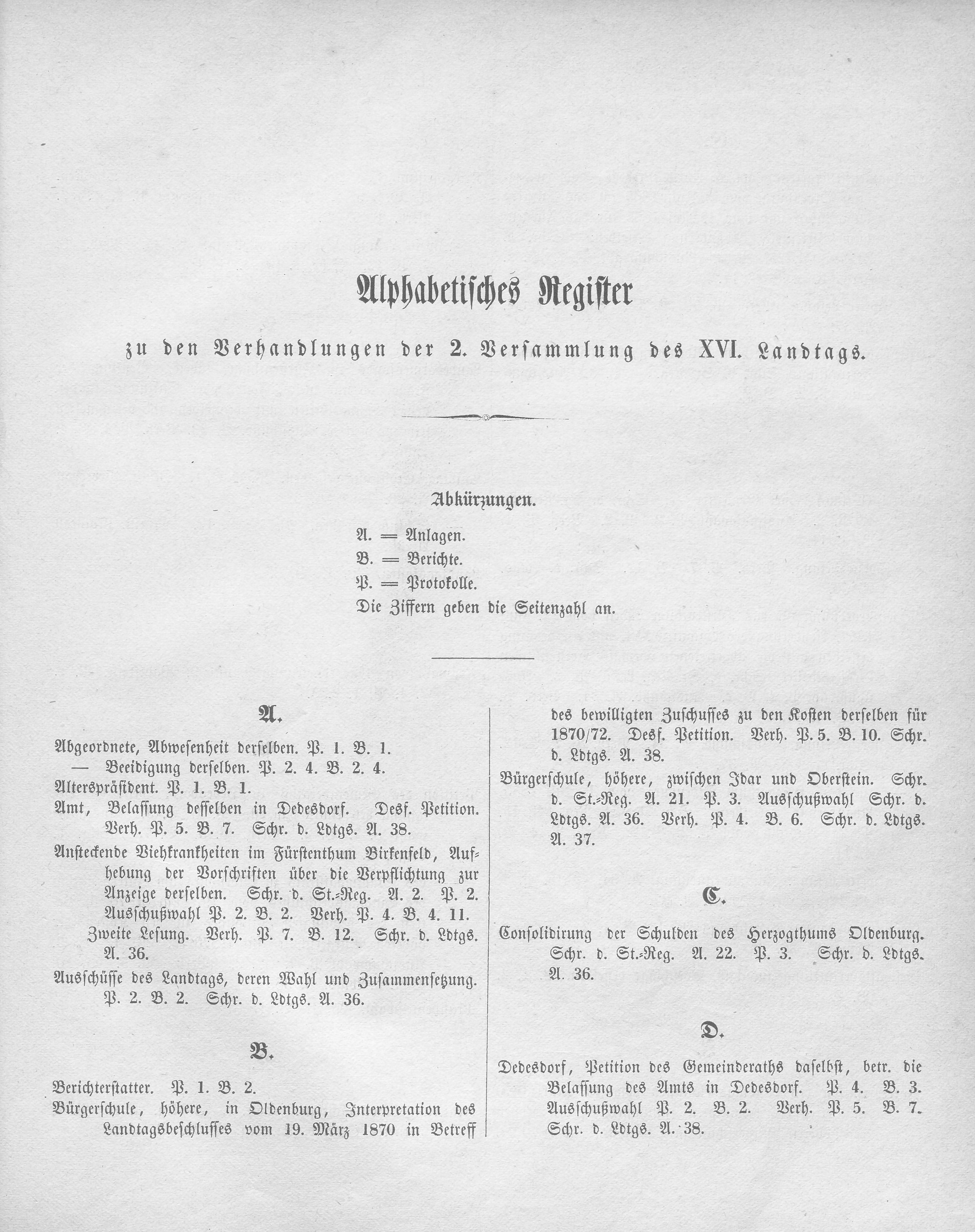 Alphabetisches Register

zu den Verhandlungen der 2. Versammlung des XVI. Landtags.

Abkürzungen.

A. = Anlagen.
B. = Berichte.
P. = Protokolle.
Die Ziffern geben die Seitenzahl an.

A.

Abgeordnete, Abwesenheit derselben. P. 1. B. 1.
— Beeidigung derselben. P. 2. 4. B. 2. 4.
Alterspräsident. P. 1. B. 1.
Amt, Belassung desselben in Dedesdorf. Desf. Petition. Verh. P. 5. B. 7. Schr. d. Ldtgs. A. 38.
Ansteckende Viehkrankheiten im Fürstenthum Birkenfeld, Aufhebung der Vorschriften über die Verpflichtung zur Anzeige derselben. Schr. d. St.-Reg. A. 2. P. 2. Ausschußwahl P. 2. B. 2. Verh. P. 4. B. 4. 11. Zweite Lesung. Verh. P. 7. B. 12. Schr. d. Ldtgs. A. 36.
Ausschüsse des Landtags, deren Wahl und Zusammensetzung. P. 2. B. 2. Schr. d. Ldtgs. A. 36.

B.

Berichterstatter. P. 1. B. 2.
Bürgerschule, höhere, in Oldenburg, Interpretation des Landtagsbeschlusses vom 19. März 1870 in Betreff des bewilligten Zuschusses zu den Kosten derselben für 1870/72. Desf. Petition. Verh. P. 5. B. 10. Schr. d. Ldtgs. A. 38.
Bürgerschule, höhere, zwischen Idar und Oberstein. Schr. d. St.-Reg. A. 21. P. 3. Ausschußwahl Schr. d. Ldtgs. A. 36. Verh. P. 4. B. 6. Schr. d. Ldtgs. A. 37.

C.

Consolidirung der Schulden des Herzogthums Oldenburg. Schr. d. St.-Reg. A. 22. P. 3. Schr. d. Ldtgs. A. 36.

D.

Dedesdorf, Petition des Gemeinderaths daselbst, betr. die Belassung des Amts in Dedesdorf. P. 4. B. 3. Ausschußwahl P. 2. B. 2. Verh. P. 5. B. 7. Schr. d. Ldtgs. A. 38.